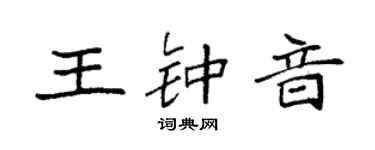 王钟音

词典网